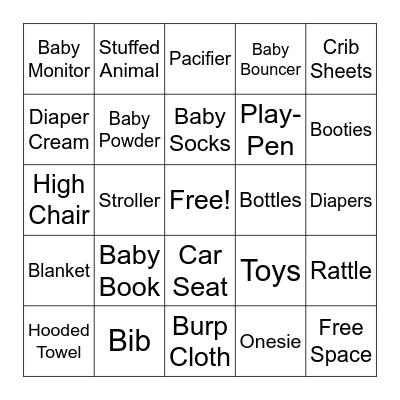 | Baby Monitor | Stuffed Animal | Pacifier | Baby Bouncer | Crib Sheets |
|---|---|---|---|---|
| Diaper Cream | Baby Powder | Baby Socks | Play-Pen | Booties |
| High Chair | Stroller | Free! | Bottles | Diapers |
| Blanket | Baby Book | Car Seat | Toys | Rattle |
| Hooded Towel | Bib | Burp Cloth | Onesie | Free Space |